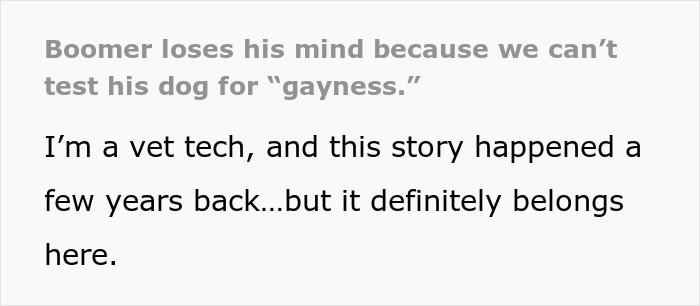 Boomer loses his mind because we can’t test his dog for “gayness.”

I’m a vet tech, and this story happened a few years back…but it definitely belongs here.